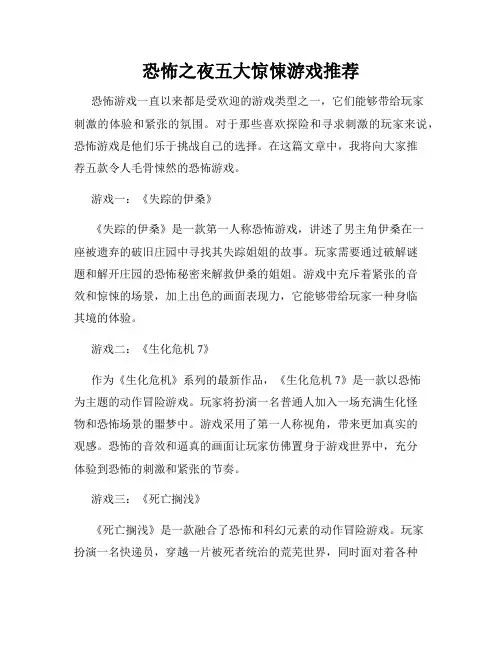 恐怖之夜五大惊悚游戏推荐

恐怖游戏一直以来都是受欢迎的游戏类型之一，它们能够带给玩家刺激的体验和紧张的氛围。对于那些喜欢探险和寻求刺激的玩家来说，恐怖游戏是他们乐于挑战自己的选择。在这篇文章中，我将向大家推荐五款令人毛骨悚然的恐怖游戏。

游戏一：《失踪的伊桑》

《失踪的伊桑》是一款第一人称恐怖游戏，讲述了男主角伊桑在一座被遗弃的破旧庄园中寻找其失踪姐姐的故事。玩家需要通过破解谜题和解开庄园的恐怖秘密来解救伊桑的姐姐。游戏中充斥着紧张的音效和惊悚的场景，加上出色的画面表现力，它能够带给玩家一种身临其境的体验。

游戏二：《生化危机 7》

作为《生化危机》系列的最新作品，《生化危机 7》是一款以恐怖为主题的动作冒险游戏。玩家将扮演一名普通人加入一场充满生化怪物和恐怖场景的噩梦中。游戏采用了第一人称视角，带来更加真实的观感。恐怖的音效和逼真的画面让玩家仿佛置身于游戏世界中，充分体验到恐怖的刺激和紧张的节奏。

游戏三：《死亡搁浅》

《死亡搁浅》是一款融合了恐怖和科幻元素的动作冒险游戏。玩家扮演一名快递员，穿越一片被死者统治的荒芜世界，同时面对着各种